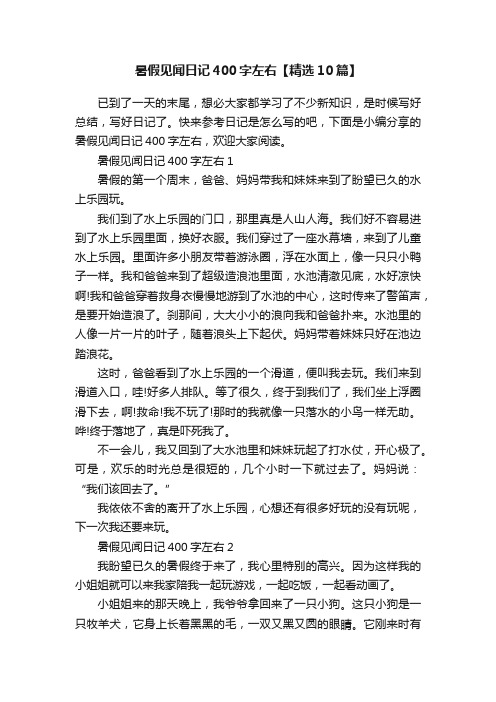 暑假见闻日记400字左右【精选10篇】

已到了一天的末尾，想必大家都学习了不少新知识，是时候写好总结，写好日记了。快来参考日记是怎么写的吧，下面是小编分享的暑假见闻日记400字左右，欢迎大家阅读。

暑假见闻日记400字左右1

暑假的第一个周末，爸爸、妈妈带我和妹妹来到了盼望已久的水上乐园玩。

我们到了水上乐园的门口，那里真是人山人海。我们好不容易进到了水上乐园里面，换好衣服。我们穿过了一座水幕墙，来到了儿童水上乐园。里面许多小朋友带着游泳圈，浮在水面上，像一只只小鸭子一样。我和爸爸来到了超级造浪池里面，水池清澈见底，水好凉快啊!我和爸爸穿着救身衣慢慢地游到了水池的中心，这时传来了警笛声，是要开始造浪了。刹那间，大大小小的浪向我和爸爸扑来。水池里的人像一片一片的叶子，随着浪头上下起伏。妈妈带着妹妹只好在池边踏浪花。

这时，爸爸看到了水上乐园的一个滑道，便叫我去玩。我们来到滑道入口，哇!好多人排队。等了很久，终于到我们了，我们坐上浮圈滑下去，啊!救命!我不玩了!那时的我就像一只落水的小鸟一样无助。哗!终于落地了，真是吓死我了。

不一会儿，我又回到了大水池里和妹妹玩起了打水仗，开心极了。可是，欢乐的时光总是很短的，几个小时一下就过去了。妈妈说：“我们该回去了。”

我依依不舍的离开了水上乐园，心想还有很多好玩的没有玩呢，下一次我还要来玩。

暑假见闻日记400字左右2

我盼望已久的暑假终于来了，我心里特别的高兴。因为这样我的小姐姐就可以来我家陪我一起玩游戏，一起吃饭，一起看动画了。

小姐姐来的那天晚上，我爷爷拿回来了一只小狗。这只小狗是一只牧羊犬，它身上长着黑黑的毛，一双又黑又圆的眼睛。它刚来时有